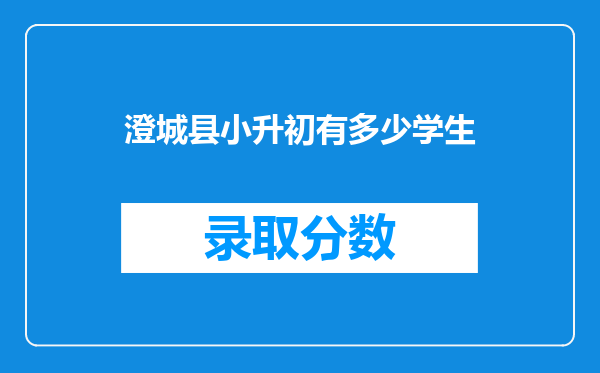 澄城县小升初有多少学生

录取分数